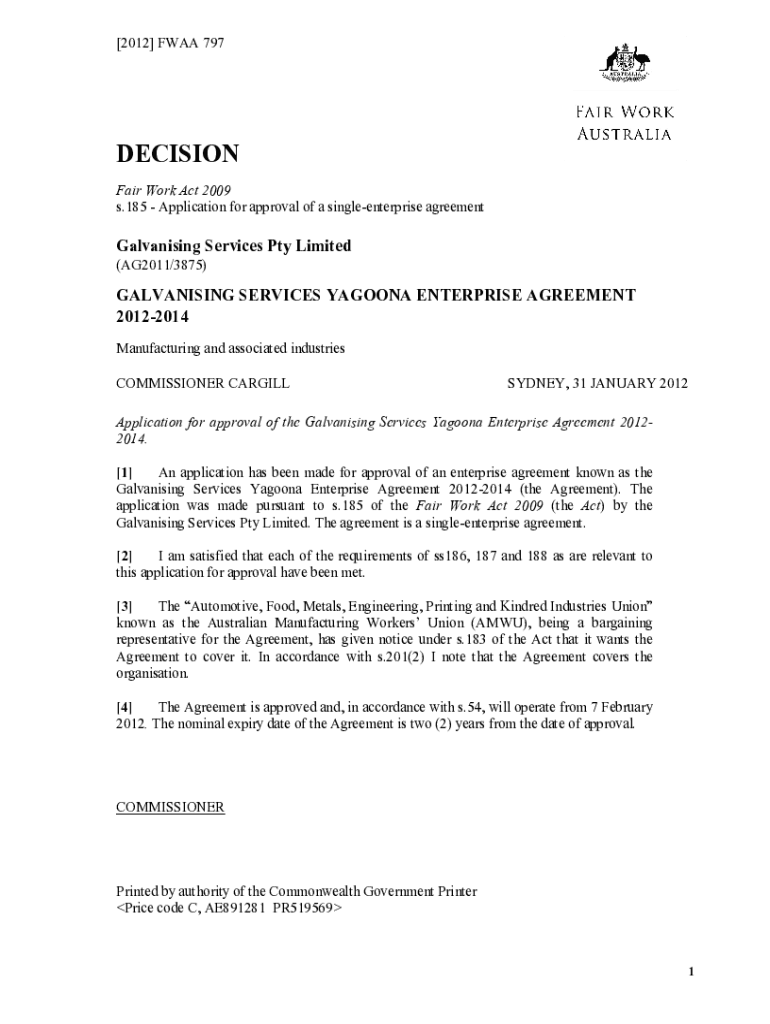 [2012] FWAA 797

AUSTRALIA

FAIR WORK AUSTRALIA

DECISION

Fair Work Act 2009
s.185 - Application for approval of a single-enterprise agreement

Galvanising Services Pty Limited
(AG2011/3875)

GALVANISING SERVICES YAGOONA ENTERPRISE AGREEMENT 2012-2014

Manufacturing and associated industries

COMMISSIONER CARGILL SYDNEY, 31 JANUARY 2012

Application for approval of the Galvanising Services Yagoona Enterprise Agreement 2012-2014.

[1] An application has been made for approval of an enterprise agreement known as the Galvanising Services Yagoona Enterprise Agreement 2012-2014 (the Agreement). The application was made pursuant to s.185 of the Fair Work Act 2009 (the Act) by the Galvanising Services Pty Limited. The agreement is a single-enterprise agreement.

[2] I am satisfied that each of the requirements of ss186, 187 and 188 as are relevant to this application for approval have been met.

[3] The "Automotive, Food, Metals, Engineering, Printing and Kindred Industries Union" known as the Australian Manufacturing Workers' Union (AMWU), being a bargaining representative for the Agreement, has given notice under s.183 of the Act that it wants the Agreement to cover it. In accordance with s.201(2) I note that the Agreement covers the organisation.

[4] The Agreement is approved and, in accordance with s.54, will operate from 7 February 2012. The nominal expiry date of the Agreement is two (2) years from the date of approval.

COMMISSIONER

Printed by authority of the Commonwealth Government Printer
<Price code C, AE891281 PR519569>

1